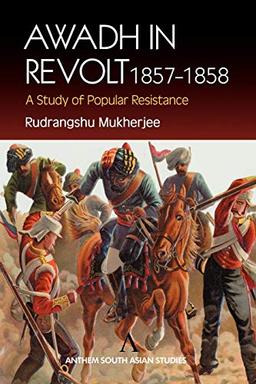 AWADH IN REVOLT 1857–1858

A Study of Popular Resistance

Rudrangshu Mukherjee

A

ANTHEM SOUTH ASIAN STUDIES